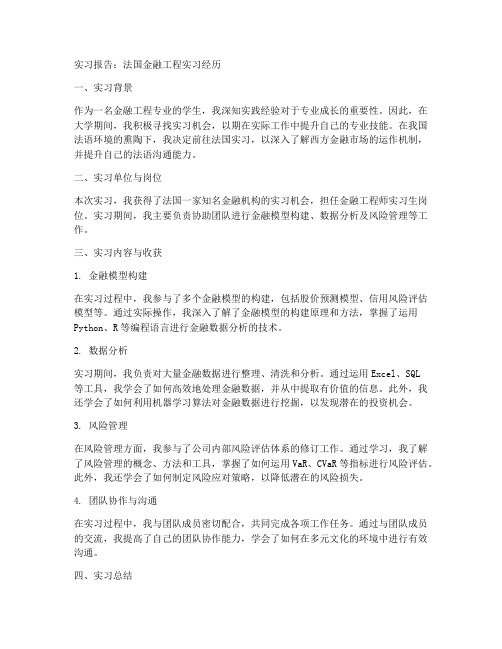 实习报告：法国金融工程实习经历

一、实习背景

作为一名金融工程专业的学生，我深知实践经验对于专业成长的重要性。因此，在大学期间，我积极寻找实习机会，以期在实际工作中提升自己的专业技能。在我国法语环境的熏陶下，我决定前往法国实习，以深入了解西方金融市场的运作机制，并提升自己的法语沟通能力。

二、实习单位与岗位

本次实习，我获得了法国一家知名金融机构的实习机会，担任金融工程师实习生岗位。实习期间，我主要负责协助团队进行金融模型构建、数据分析及风险管理等工作。

三、实习内容与收获

1. 金融模型构建

在实习过程中，我参与了多个金融模型的构建，包括股价预测模型、信用风险评估模型等。通过实际操作，我深入了解了金融模型的构建原理和方法，掌握了运用Python、R等编程语言进行金融数据分析的技术。

2. 数据分析

实习期间，我负责对大量金融数据进行整理、清洗和分析。通过运用Excel、SQL等工具，我学会了如何高效地处理金融数据，并从中提取有价值的信息。此外，我还学会了如何利用机器学习算法对金融数据进行挖掘，以发现潜在的投资机会。

3. 风险管理

在风险管理方面，我参与了公司内部风险评估体系的修订工作。通过学习，我了解了风险管理的概念、方法和工具，掌握了如何运用VaR、CVaR等指标进行风险评估。此外，我还学会了如何制定风险应对策略，以降低潜在的风险损失。

4. 团队协作与沟通

在实习过程中，我与团队成员密切配合，共同完成各项工作任务。通过与团队成员的交流，我提高了自己的团队协作能力，学会了如何在多元文化的环境中进行有效沟通。

四、实习总结